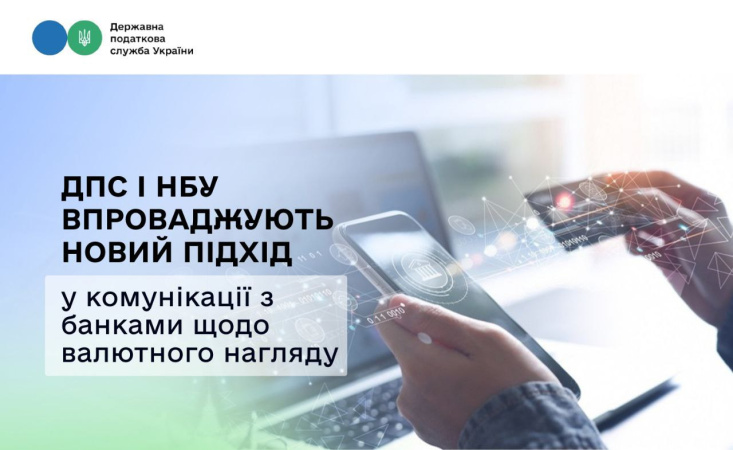 Державна податкова служба України

ДПС І НБУ ВПРОВАДЖУЮТЬ НОВИЙ ПІДХІД

у комунікації з банками щодо валютного нагляду